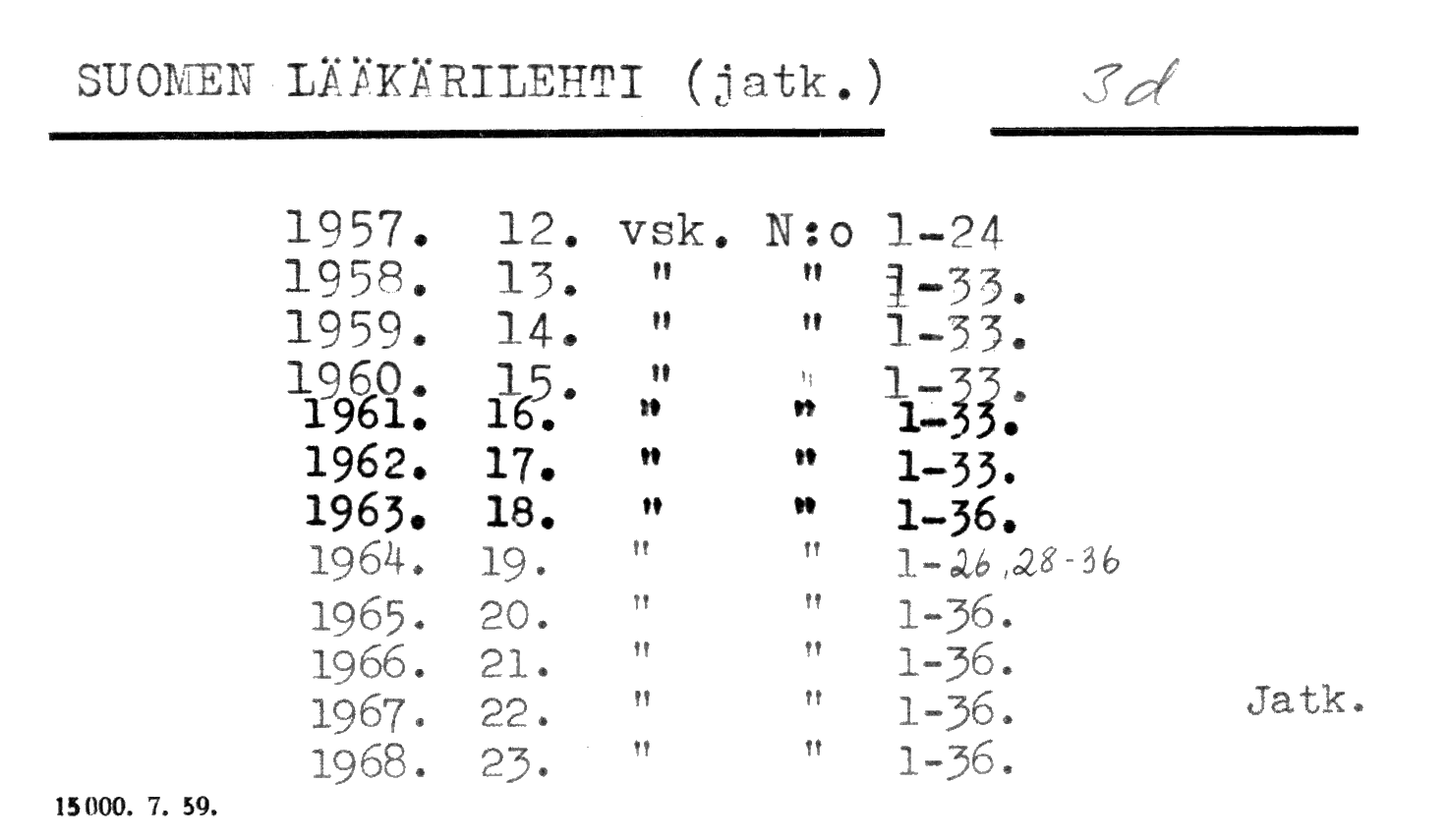 SUOMEN LÄÄKÄRILEHTI (jatk.) 3d

1957. 12. vsk. N:o 1-24
1958. 13. " " 1-33.
1959. 14. " " 1-33.
1960. 15. " " 1-33.
1961. 16. " " 1-33.
1962. 17. " " 1-33.
1963. 18. " " 1-36.
1964. 19. " " 1-26,28-36
1965. 20. " " 1-36.
1966. 21. " " 1-36.
1967. 22. " " 1-36.
1968. 23. " " 1-36.

Jatk.

15000. 7. 59.